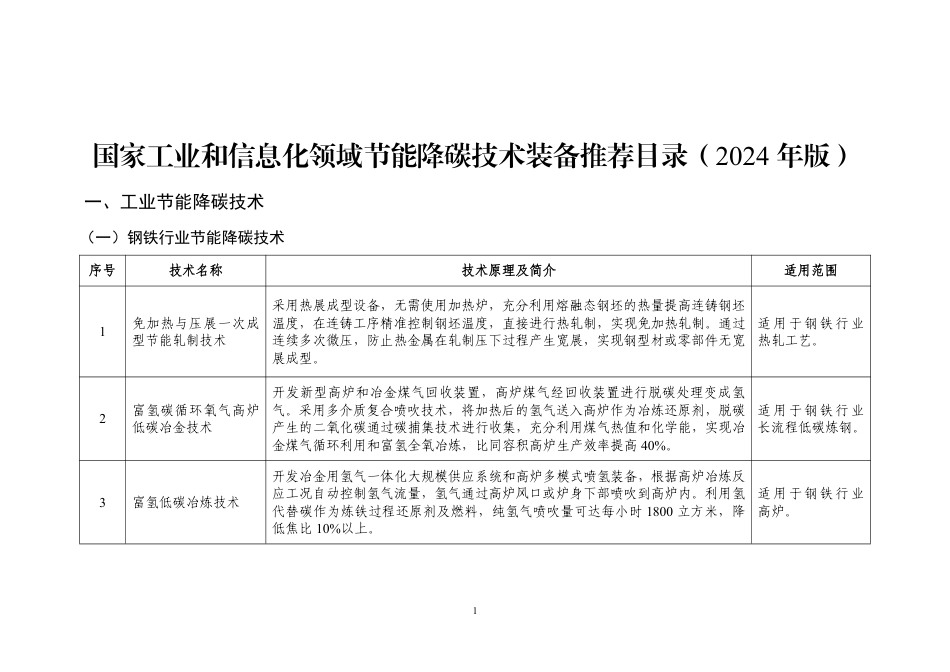 国家工业和信息化领域节能降碳技术装备推荐目录（2024 年版）

一、工业节能降碳技术

（一）钢铁行业节能降碳技术

| 序号 | 技术名称 | 技术原理及简介 | 适用范围 |
|---|---|---|---|
| 1 | 免加热与压展一次成型节能轧制技术 | 采用热展成型设备，无需使用加热炉，充分利用熔融态钢坯的热量提高连铸钢坯温度，在连铸工序精准控制钢坯温度，直接进行热轧制，实现免加热轧制。通过连续多次微压，防止热金属在轧制压下过程产生宽展，实现钢型材或零部件无宽展成型。 | 适用于钢铁行业热轧工艺。 |
| 2 | 富氢碳循环氧气高炉低碳冶金技术 | 开发新型高炉和冶金煤气回收装置，高炉煤气经回收装置进行脱碳处理变成氢气。采用多介质复合喷吹技术，将加热后的氢气送入高炉作为冶炼还原剂，脱碳产生的二氧化碳通过碳捕集技术进行收集，充分利用煤气热值和化学能，实现冶金煤气循环利用和富氢全氧冶炼，比同容积高炉生产效率提高 40%。 | 适用于钢铁行业长流程低碳炼钢。 |
| 3 | 富氢低碳冶炼技术 | 开发冶金用氢气一体化大规模供应系统和高炉多模式喷氢装备，根据高炉冶炼反应工况自动控制氢气流量，氢气通过高炉风口或炉身下部喷吹到高炉内。利用氢代替碳作为炼铁过程还原剂及燃料，纯氢气喷吹量可达每小时 1800 立方米，降低焦比 10%以上。 | 适用于钢铁行业高炉。 |

1